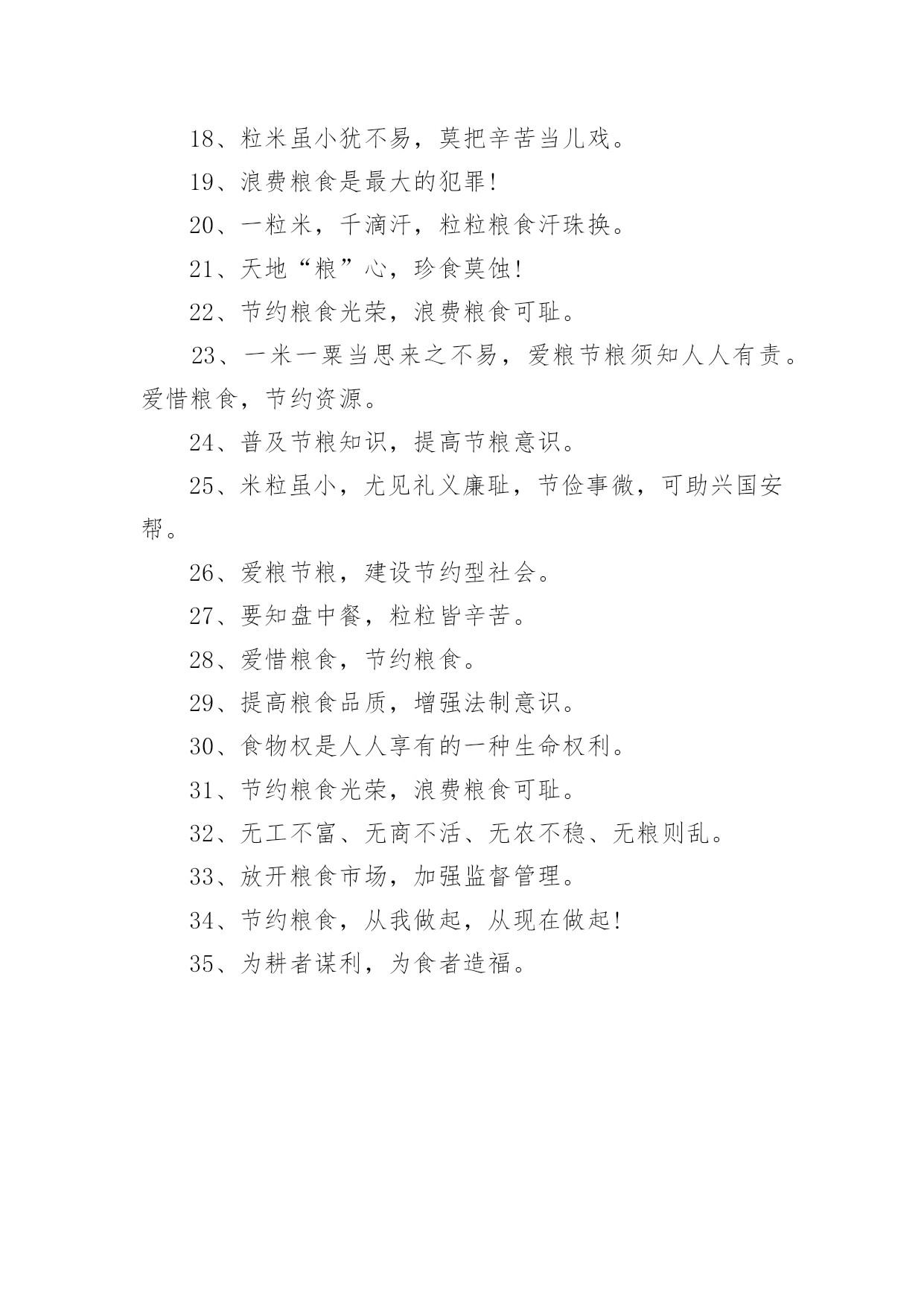 18、粒米虽小犹不易，莫把辛苦当儿戏。

19、浪费粮食是最大的犯罪!

20、一粒米，千滴汗，粒粒粮食汗珠换。

21、天地“粮”心，珍食莫蚀!

22、节约粮食光荣，浪费粮食可耻。

23、一米一粟当思来之不易，爱粮节粮须知人人有责。爱惜粮食，节约资源。

24、普及节粮知识，提高节粮意识。

25、米粒虽小，尤见礼义廉耻，节俭事微，可助兴国安帮。

26、爱粮节粮，建设节约型社会。

27、要知盘中餐，粒粒皆辛苦。

28、爱惜粮食，节约粮食。

29、提高粮食品质，增强法制意识。

30、食物权是人人享有的一种生命权利。

31、节约粮食光荣，浪费粮食可耻。

32、无工不富、无商不活、无农不稳、无粮则乱。

33、放开粮食市场，加强监督管理。

34、节约粮食，从我做起，从现在做起!

35、为耕者谋利，为食者造福。